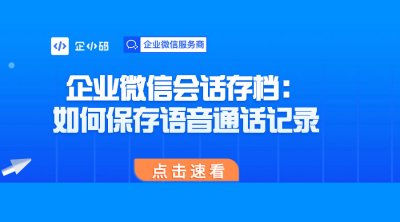 企小码 企业微信服务商

企业微信会话存档：
如何保存语音通话记录

点击速看